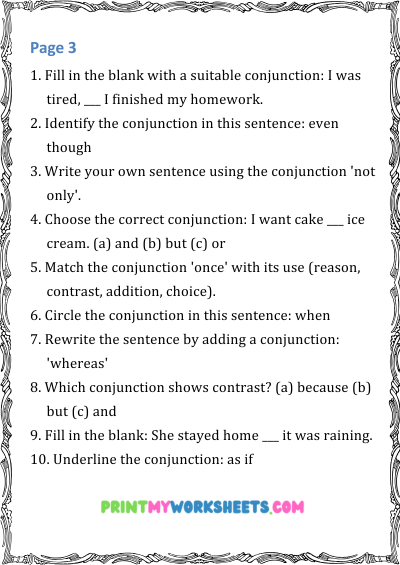 Page 3

1. Fill in the blank with a suitable conjunction: I was tired, ___ I finished my homework.

2. Identify the conjunction in this sentence: even though

3. Write your own sentence using the conjunction 'not only'.

4. Choose the correct conjunction: I want cake ___ ice cream. (a) and (b) but (c) or

5. Match the conjunction 'once' with its use (reason, contrast, addition, choice).

6. Circle the conjunction in this sentence: when

7. Rewrite the sentence by adding a conjunction: 'whereas'

8. Which conjunction shows contrast? (a) because (b) but (c) and

9. Fill in the blank: She stayed home ___ it was raining.

10. Underline the conjunction: as if

PRINTMYWORKSHEETS.COM